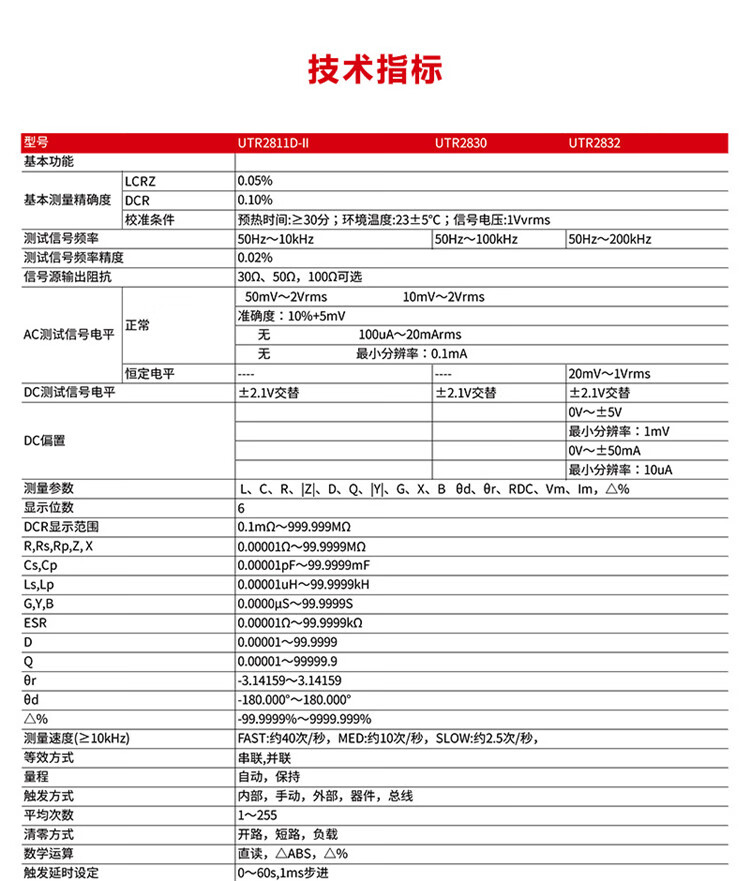 技术指标

| 型号 |  | UTR2811D-II | UTR2830 | UTR2832 |
|---|---|---|---|---|
| 基本功能 |  |  |  |  |
| 基本测量精确度 | LCRZ | 0.05% |  |  |
|  | DCR | 0.10% |  |  |
|  | 校准条件 | 预热时间:≥30分；环境温度:23±5°C；信号电压:1Vvrms |  |  |
| 测试信号频率 |  | 50Hz～10kHz | 50Hz～100kHz | 50Hz～200kHz |
| 测试信号频率精度 |  | 0.02% |  |  |
| 信号源输出阻抗 |  | 30Ω、50Ω，100Ω可选 |  |  |
| AC测试信号电平 | 正常 | 50mV～2Vrms 10mV～2Vrms |  |  |
|  |  | 准确度：10%+5mV |  |  |
|  |  | 无 100uA～20mArms |  |  |
|  |  | 无 最小分辨率：0.1mA |  |  |
|  | 恒定电平 | ---- | ---- | 20mV～1Vrms |
| DC测试信号电平 |  | ±2.1V交替 | ±2.1V交替 | ±2.1V交替 |
| DC偏置 |  |  |  | 0V～±5V |
|  |  |  |  | 最小分辨率：1mV |
|  |  |  |  | 0V～±50mA |
|  |  |  |  | 最小分辨率：10uA |
| 测量参数 |  | L、C、R、\|Z\|、D、Q、\|Y\|、G、X、B θd、θr、RDC、Vm、Im，△% |  |  |
| 显示位数 |  | 6 |  |  |
| DCR显示范围 |  | 0.1mΩ～999.999MΩ |  |  |
| R,Rs,Rp,Z, X |  | 0.00001Ω～99.9999MΩ |  |  |
| Cs,Cp |  | 0.00001pF～99.9999mF |  |  |
| Ls,Lp |  | 0.00001uH～99.9999kH |  |  |
| G,Y,B |  | 0.0000μS～99.9999S |  |  |
| ESR |  | 0.00001Ω～99.9999kΩ |  |  |
| D |  | 0.00001～99.9999 |  |  |
| Q |  | 0.00001～99999.9 |  |  |
| θr |  | -3.14159～3.14159 |  |  |
| θd |  | -180.000°～180.000° |  |  |
| △% |  | -99.9999%～9999.999% |  |  |
| 测量速度(≥10kHz) |  | FAST:约40次/秒，MED:约10次/秒，SLOW:约2.5次/秒， |  |  |
| 等效方式 |  | 串联,并联 |  |  |
| 量程 |  | 自动，保持 |  |  |
| 触发方式 |  | 内部，手动，外部，器件，总线 |  |  |
| 平均次数 |  | 1～255 |  |  |
| 清零方式 |  | 开路，短路，负载 |  |  |
| 数学运算 |  | 直读，△ABS，△% |  |  |
| 触发延时设定 |  | 0～60s,1ms步进 |  |  |